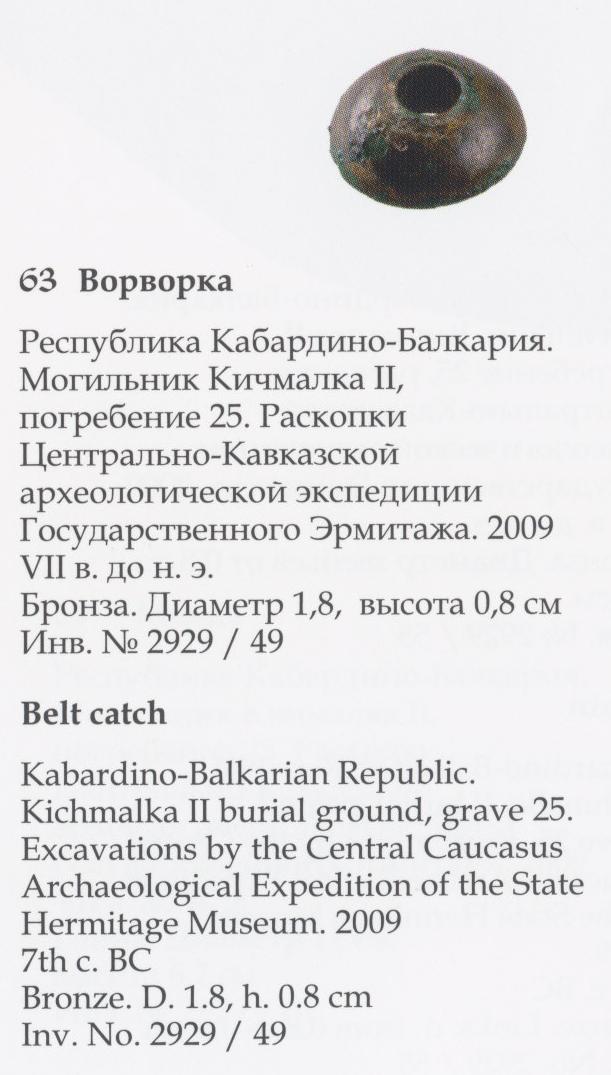 63 Ворворка

Республика Кабардино-Балкария. Могильник Кичмалка II, погребение 25. Раскопки Центрально-Кавказской археологической экспедиции Государственного Эрмитажа. 2009
VII в. до н. э.
Бронза. Диаметр 1,8, высота 0,8 см
Инв. № 2929 / 49

Belt catch

Kabardino-Balkarian Republic. Kichmalka II burial ground, grave 25. Excavations by the Central Caucasus Archaeological Expedition of the State Hermitage Museum. 2009
7th c. BC
Bronze. D. 1.8, h. 0.8 cm
Inv. No. 2929 / 49